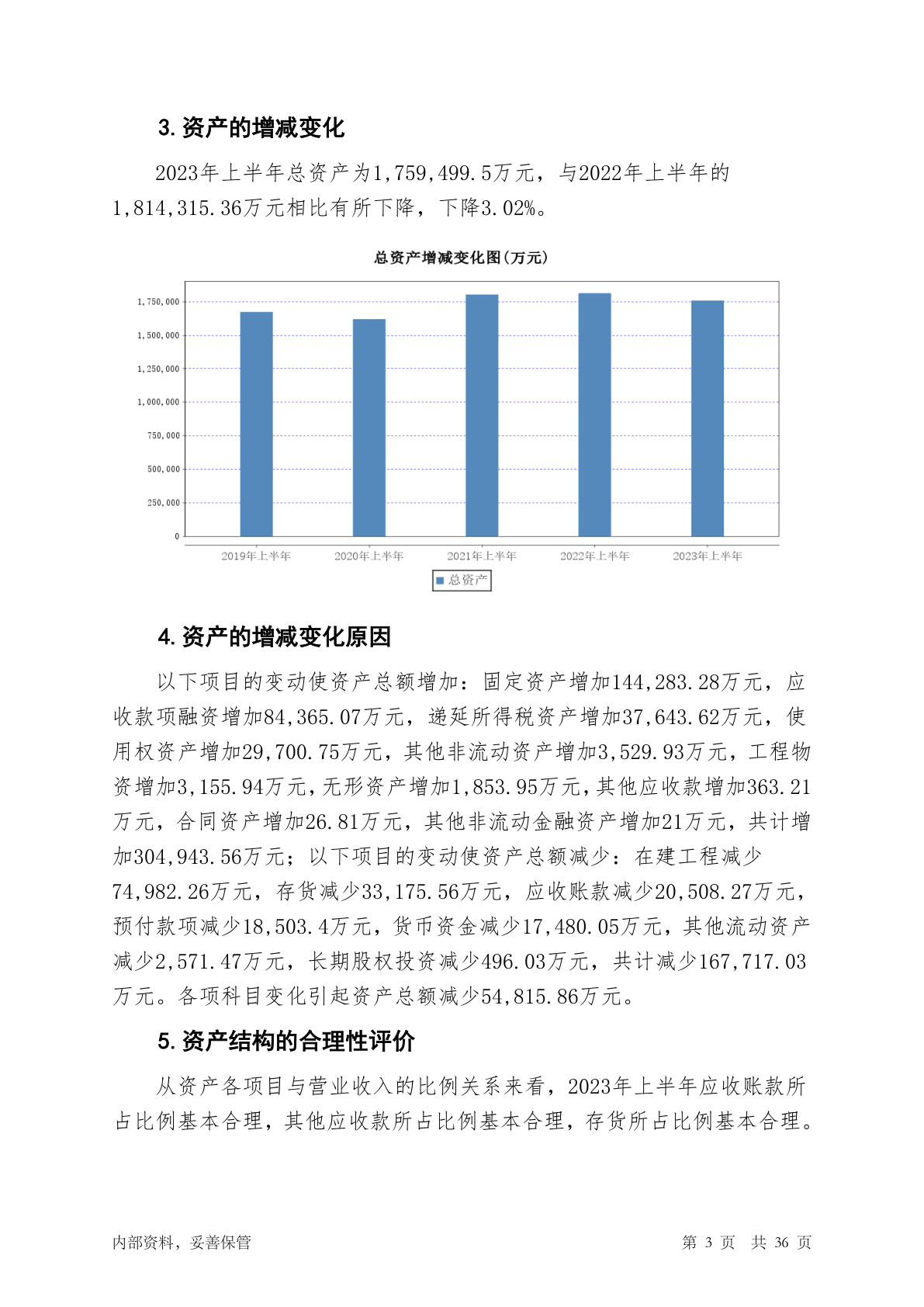 3. 资产的增减变化

2023年上半年总资产为1,759,499.5万元，与2022年上半年的1,814,315.36万元相比有所下降，下降3.02%。

总资产增减变化图(万元)

1,750,000
1,500,000
1,250,000
1,000,000
750,000
500,000
250,000
0

2019年上半年 2020年上半年 2021年上半年 2022年上半年 2023年上半年

总资产

4. 资产的增减变化原因

以下项目的变动使资产总额增加：固定资产增加144,283.28万元，应收款项融资增加84,365.07万元，递延所得税资产增加37,643.62万元，使用权资产增加29,700.75万元，其他非流动资产增加3,529.93万元，工程物资增加3,155.94万元，无形资产增加1,853.95万元，其他应收款增加363.21万元，合同资产增加26.81万元，其他非流动金融资产增加21万元，共计增加304,943.56万元；以下项目的变动使资产总额减少：在建工程减少74,982.26万元，存货减少33,175.56万元，应收账款减少20,508.27万元，预付款项减少18,503.4万元，货币资金减少17,480.05万元，其他流动资产减少2,571.47万元，长期股权投资减少496.03万元，共计减少167,717.03万元。各项科目变化引起资产总额减少54,815.86万元。

5. 资产结构的合理性评价

从资产各项目与营业收入的比例关系来看，2023年上半年应收账款所占比例基本合理，其他应收款所占比例基本合理，存货所占比例基本合理。

内部资料，妥善保管

第 3 页 共 36 页